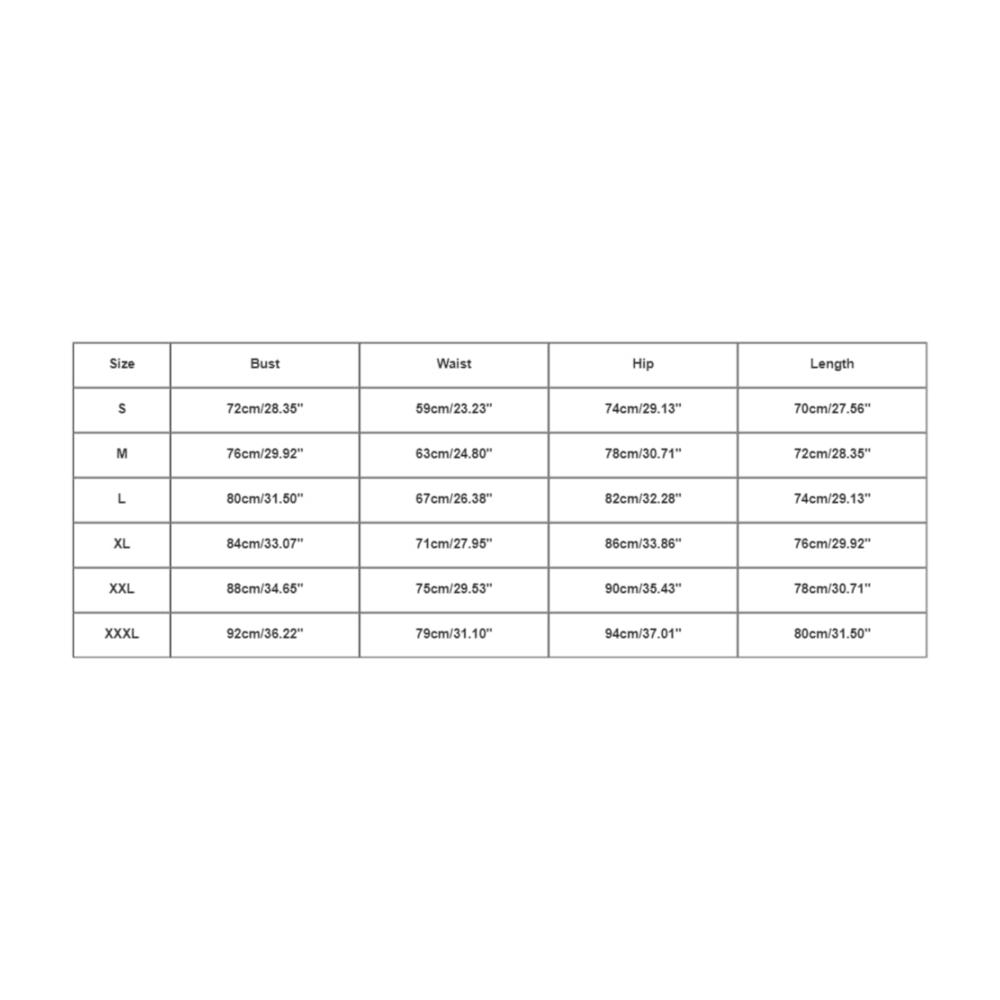 | Size | Bust | Waist | Hip | Length |
|---|---|---|---|---|
| S | 72cm/28.35'' | 59cm/23.23'' | 74cm/29.13'' | 70cm/27.56'' |
| M | 76cm/29.92'' | 63cm/24.80'' | 78cm/30.71'' | 72cm/28.35'' |
| L | 80cm/31.50'' | 67cm/26.38'' | 82cm/32.28'' | 74cm/29.13'' |
| XL | 84cm/33.07'' | 71cm/27.95'' | 86cm/33.86'' | 76cm/29.92'' |
| XXL | 88cm/34.65'' | 75cm/29.53'' | 90cm/35.43'' | 78cm/30.71'' |
| XXXL | 92cm/36.22'' | 79cm/31.10'' | 94cm/37.01'' | 80cm/31.50'' |